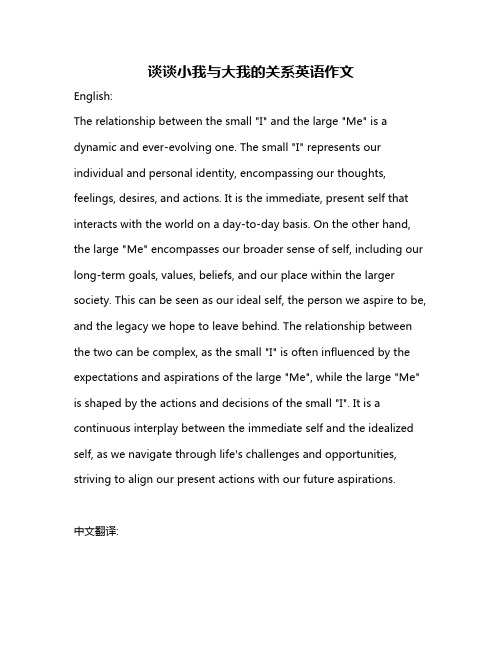 谈谈小我与大我的关系英语作文

English:

The relationship between the small "I" and the large "Me" is a dynamic and ever-evolving one. The small "I" represents our individual and personal identity, encompassing our thoughts, feelings, desires, and actions. It is the immediate, present self that interacts with the world on a day-to-day basis. On the other hand, the large "Me" encompasses our broader sense of self, including our long-term goals, values, beliefs, and our place within the larger society. This can be seen as our ideal self, the person we aspire to be, and the legacy we hope to leave behind. The relationship between the two can be complex, as the small "I" is often influenced by the expectations and aspirations of the large "Me", while the large "Me" is shaped by the actions and decisions of the small "I". It is a continuous interplay between the immediate self and the idealized self, as we navigate through life's challenges and opportunities, striving to align our present actions with our future aspirations.

中文翻译: